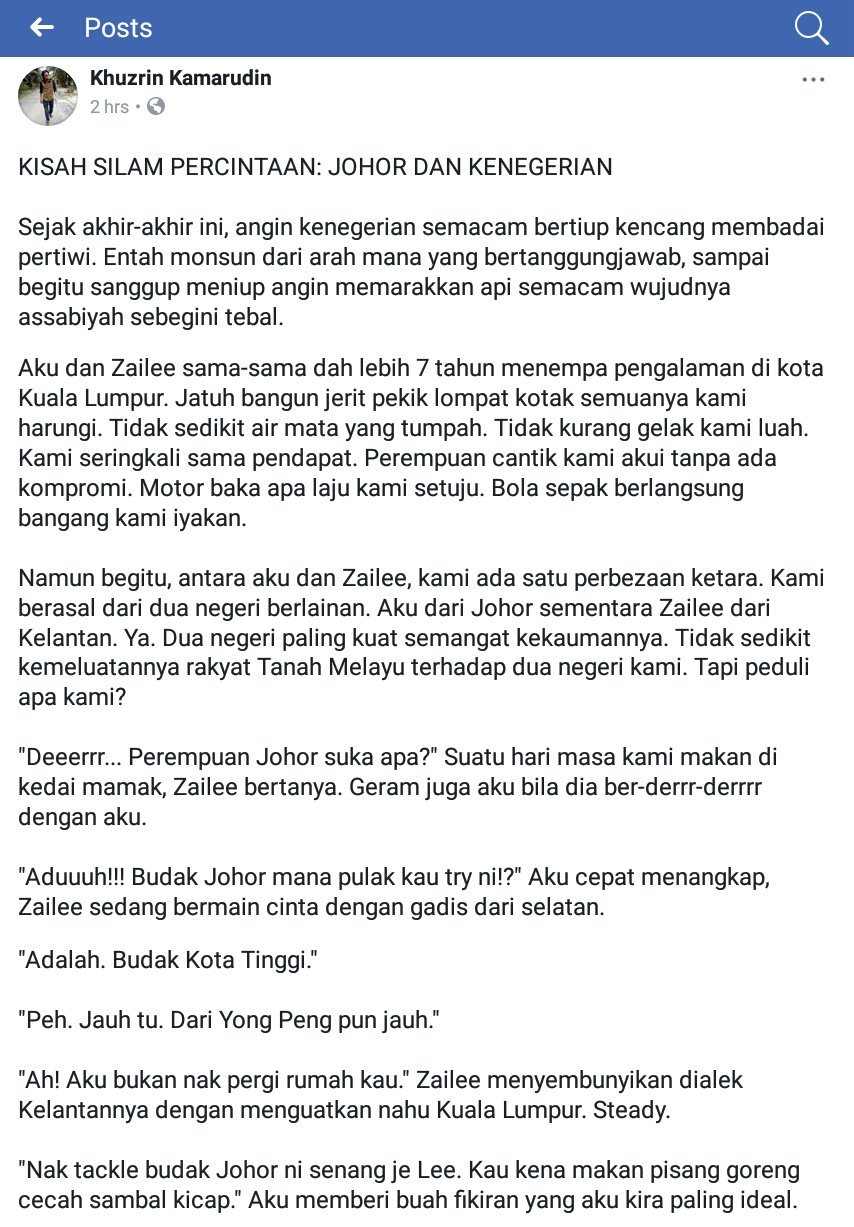 Posts

Khuzrin Kamarudin
2 hrs •

KISAH SILAM PERCINTAAN: JOHOR DAN KENEGERIAN

Sejak akhir-akhir ini, angin kenegerian semacam bertiup kencang membadai pertiwi. Entah monsun dari arah mana yang bertanggungjawab, sampai begitu sanggup meniup angin memarakkan api semacam wujudnya assabiyah sebegini tebal.

Aku dan Zailee sama-sama dah lebih 7 tahun menempa pengalaman di kota Kuala Lumpur. Jatuh bangun jerit pekik lompat kotak semuanya kami harungi. Tidak sedikit air mata yang tumpah. Tidak kurang gelak kami luah. Kami seringkali sama pendapat. Perempuan cantik kami akui tanpa ada kompromi. Motor baka apa laju kami setuju. Bola sepak berlangsung bangang kami iyakan.

Namun begitu, antara aku dan Zailee, kami ada satu perbezaan ketara. Kami berasal dari dua negeri berlainan. Aku dari Johor sementara Zailee dari Kelantan. Ya. Dua negeri paling kuat semangat kekaumannya. Tidak sedikit kemeluatannya rakyat Tanah Melayu terhadap dua negeri kami. Tapi peduli apa kami?

"Deeerrr... Perempuan Johor suka apa?" Suatu hari masa kami makan di kedai mamak, Zailee bertanya. Geram juga aku bila dia ber-derrr-derrrr dengan aku.

"Aduuuh!!! Budak Johor mana pulak kau try ni!?" Aku cepat menangkap, Zailee sedang bermain cinta dengan gadis dari selatan.

"Adalah. Budak Kota Tinggi."

"Peh. Jauh tu. Dari Yong Peng pun jauh."

"Ah! Aku bukan nak pergi rumah kau." Zailee menyembunyikan dialek Kelantannya dengan menguatkan nahu Kuala Lumpur. Steady.

"Nak tackle budak Johor ni senang je Lee. Kau kena makan pisang goreng cecah sambal kicap." Aku memberi buah fikiran yang aku kira paling ideal.